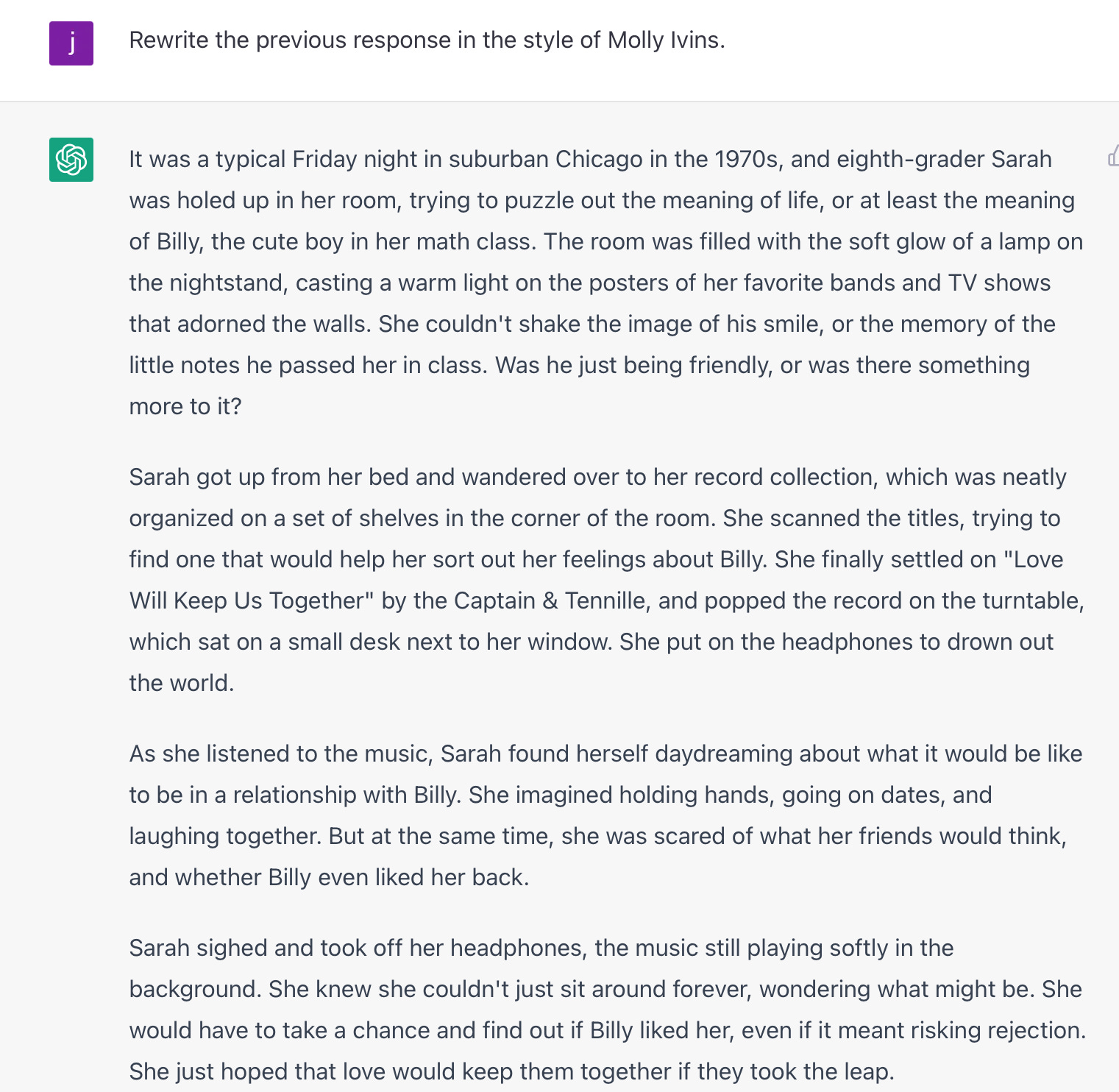 j

Rewrite the previous response in the style of Molly Ivins.

It was a typical Friday night in suburban Chicago in the 1970s, and eighth-grader Sarah was holed up in her room, trying to puzzle out the meaning of life, or at least the meaning of Billy, the cute boy in her math class. The room was filled with the soft glow of a lamp on the nightstand, casting a warm light on the posters of her favorite bands and TV shows that adorned the walls. She couldn't shake the image of his smile, or the memory of the little notes he passed her in class. Was he just being friendly, or was there something more to it?

Sarah got up from her bed and wandered over to her record collection, which was neatly organized on a set of shelves in the corner of the room. She scanned the titles, trying to find one that would help her sort out her feelings about Billy. She finally settled on "Love Will Keep Us Together" by the Captain & Tennille, and popped the record on the turntable, which sat on a small desk next to her window. She put on the headphones to drown out the world.

As she listened to the music, Sarah found herself daydreaming about what it would be like to be in a relationship with Billy. She imagined holding hands, going on dates, and laughing together. But at the same time, she was scared of what her friends would think, and whether Billy even liked her back.

Sarah sighed and took off her headphones, the music still playing softly in the background. She knew she couldn't just sit around forever, wondering what might be. She would have to take a chance and find out if Billy liked her, even if it meant risking rejection. She just hoped that love would keep them together if they took the leap.